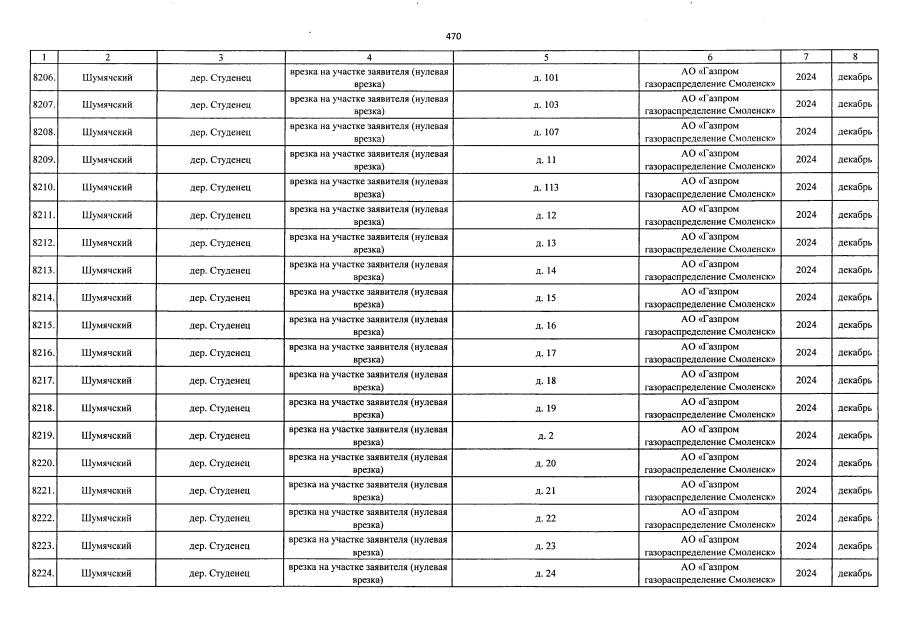 470

| 1 | 2 | 3 | 4 | 5 | 6 | 7 | 8 |
|---|---|---|---|---|---|---|---|
| 8206. | Шумячский | дер. Студенец | врезка на участке заявителя (нулевая врезка) | д. 101 | АО «Газпром газораспределение Смоленск» | 2024 | декабрь |
| 8207. | Шумячский | дер. Студенец | врезка на участке заявителя (нулевая врезка) | д. 103 | АО «Газпром газораспределение Смоленск» | 2024 | декабрь |
| 8208. | Шумячский | дер. Студенец | врезка на участке заявителя (нулевая врезка) | д. 107 | АО «Газпром газораспределение Смоленск» | 2024 | декабрь |
| 8209. | Шумячский | дер. Студенец | врезка на участке заявителя (нулевая врезка) | д. 11 | АО «Газпром газораспределение Смоленск» | 2024 | декабрь |
| 8210. | Шумячский | дер. Студенец | врезка на участке заявителя (нулевая врезка) | д. 113 | АО «Газпром газораспределение Смоленск» | 2024 | декабрь |
| 8211. | Шумячский | дер. Студенец | врезка на участке заявителя (нулевая врезка) | д. 12 | АО «Газпром газораспределение Смоленск» | 2024 | декабрь |
| 8212. | Шумячский | дер. Студенец | врезка на участке заявителя (нулевая врезка) | д. 13 | АО «Газпром газораспределение Смоленск» | 2024 | декабрь |
| 8213. | Шумячский | дер. Студенец | врезка на участке заявителя (нулевая врезка) | д. 14 | АО «Газпром газораспределение Смоленск» | 2024 | декабрь |
| 8214. | Шумячский | дер. Студенец | врезка на участке заявителя (нулевая врезка) | д. 15 | АО «Газпром газораспределение Смоленск» | 2024 | декабрь |
| 8215. | Шумячский | дер. Студенец | врезка на участке заявителя (нулевая врезка) | д. 16 | АО «Газпром газораспределение Смоленск» | 2024 | декабрь |
| 8216. | Шумячский | дер. Студенец | врезка на участке заявителя (нулевая врезка) | д. 17 | АО «Газпром газораспределение Смоленск» | 2024 | декабрь |
| 8217. | Шумячский | дер. Студенец | врезка на участке заявителя (нулевая врезка) | д. 18 | АО «Газпром газораспределение Смоленск» | 2024 | декабрь |
| 8218. | Шумячский | дер. Студенец | врезка на участке заявителя (нулевая врезка) | д. 19 | АО «Газпром газораспределение Смоленск» | 2024 | декабрь |
| 8219. | Шумячский | дер. Студенец | врезка на участке заявителя (нулевая врезка) | д. 2 | АО «Газпром газораспределение Смоленск» | 2024 | декабрь |
| 8220. | Шумячский | дер. Студенец | врезка на участке заявителя (нулевая врезка) | д. 20 | АО «Газпром газораспределение Смоленск» | 2024 | декабрь |
| 8221. | Шумячский | дер. Студенец | врезка на участке заявителя (нулевая врезка) | д. 21 | АО «Газпром газораспределение Смоленск» | 2024 | декабрь |
| 8222. | Шумячский | дер. Студенец | врезка на участке заявителя (нулевая врезка) | д. 22 | АО «Газпром газораспределение Смоленск» | 2024 | декабрь |
| 8223. | Шумячский | дер. Студенец | врезка на участке заявителя (нулевая врезка) | д. 23 | АО «Газпром газораспределение Смоленск» | 2024 | декабрь |
| 8224. | Шумячский | дер. Студенец | врезка на участке заявителя (нулевая врезка) | д. 24 | АО «Газпром газораспределение Смоленск» | 2024 | декабрь |